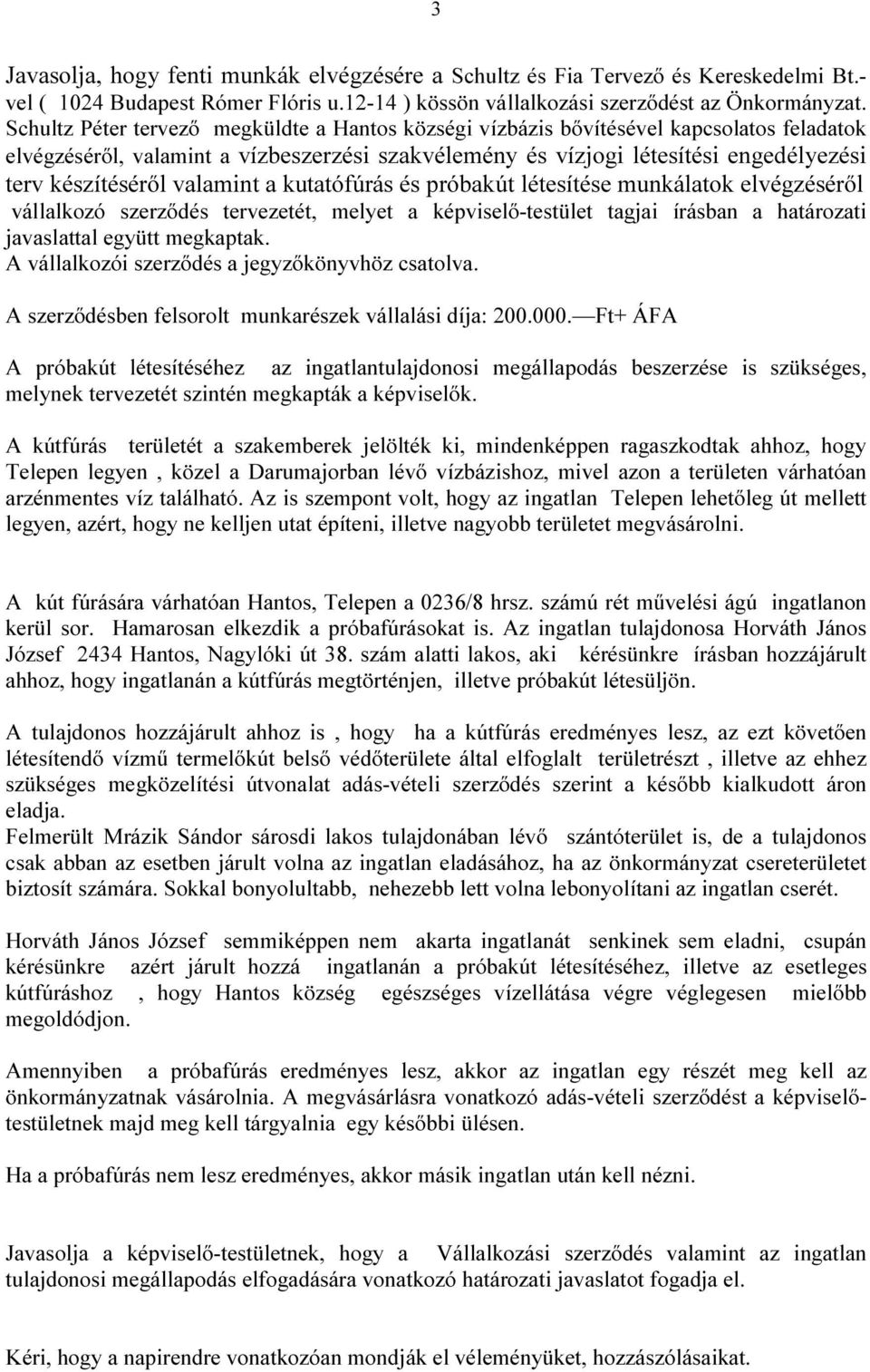 3

Javasolja, hogy fenti munkák elvégzésére a Schultz és Fia Tervező és Kereskedelmi Bt.-vel ( 1024 Budapest Rómer Flóris u.12-14 ) kössön vállalkozási szerződést az Önkormányzat. Schultz Péter tervező megküldte a Hantos községi vízbázis bővítésével kapcsolatos feladatok elvégzéséről, valamint a vízbeszerzési szakvélemény és vízjogi létesítési engedélyezési terv készítéséről valamint a kutatófúrás és próbakút létesítése munkálatok elvégzéséről vállalkozó szerződés tervezetét, melyet a képviselő-testület tagjai írásban a határozati javaslattal együtt megkaptak.
A vállalkozói szerződés a jegyzőkönyvhöz csatolva.

A szerződésben felsorolt munkarészek vállalási díja: 200.000.—Ft+ ÁFA

A próbakút létesítéséhez az ingatlantulajdonosi megállapodás beszerzése is szükséges, melynek tervezetét szintén megkapták a képviselők.

A kútfúrás területét a szakemberek jelölték ki, mindenképpen ragaszkodtak ahhoz, hogy Telepen legyen , közel a Darumajorban lévő vízbázishoz, mivel azon a területen várhatóan arzénmentes víz található. Az is szempont volt, hogy az ingatlan Telepen lehetőleg út mellett legyen, azért, hogy ne kelljen utat építeni, illetve nagyobb területet megvásárolni.

A kút fúrására várhatóan Hantos, Telepen a 0236/8 hrsz. számú rét művelési ágú ingatlanon kerül sor. Hamarosan elkezdik a próbafúrásokat is. Az ingatlan tulajdonosa Horváth János József 2434 Hantos, Nagylóki út 38. szám alatti lakos, aki kérésünkre írásban hozzájárult ahhoz, hogy ingatlanán a kútfúrás megtörténjen, illetve próbakút létesüljön.

A tulajdonos hozzájárult ahhoz is , hogy ha a kútfúrás eredményes lesz, az ezt követően létesítendő vízmű termelőkút belső védőterülete által elfoglalt területrészt , illetve az ehhez szükséges megközelítési útvonalat adás-vételi szerződés szerint a később kialkudott áron eladja.
Felmerült Mrázik Sándor sárosdi lakos tulajdonában lévő szántóterület is, de a tulajdonos csak abban az esetben járult volna az ingatlan eladásához, ha az önkormányzat csereterületet biztosít számára. Sokkal bonyolultabb, nehezebb lett volna lebonyolítani az ingatlan cserét.

Horváth János József semmiképpen nem akarta ingatlanát senkinek sem eladni, csupán kérésünkre azért járult hozzá ingatlanán a próbakút létesítéséhez, illetve az esetleges kútfúráshoz , hogy Hantos község egészséges vízellátása végre véglegesen mielőbb megoldódjon.

Amennyiben a próbafúrás eredményes lesz, akkor az ingatlan egy részét meg kell az önkormányzatnak vásárolnia. A megvásárlásra vonatkozó adás-vételi szerződést a képviselő-testületnek majd meg kell tárgyalnia egy későbbi ülésen.

Ha a próbafúrás nem lesz eredményes, akkor másik ingatlan után kell nézni.

Javasolja a képviselő-testületnek, hogy a Vállalkozási szerződés valamint az ingatlan tulajdonosi megállapodás elfogadására vonatkozó határozati javaslatot fogadja el.

Kéri, hogy a napirendre vonatkozóan mondják el véleményüket, hozzászólásaikat.